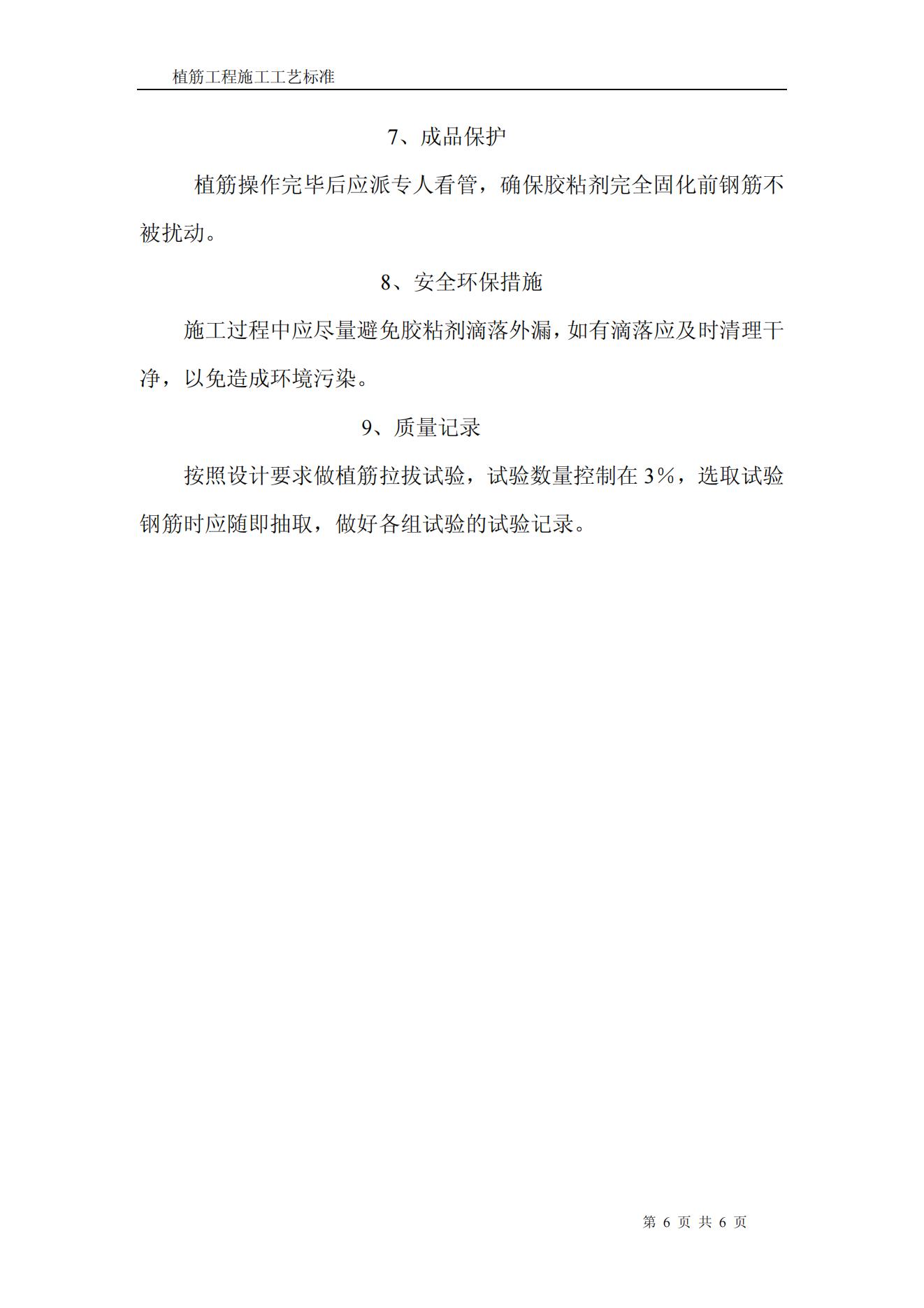 植筋工程施工工艺标准

7、成品保护

植筋操作完毕后应派专人看管，确保胶粘剂完全固化前钢筋不被扰动。

8、安全环保措施

施工过程中应尽量避免胶粘剂滴落外漏，如有滴落应及时清理干净，以免造成环境污染。

9、质量记录

按照设计要求做植筋拉拔试验，试验数量控制在 3%，选取试验钢筋时应随即抽取，做好各组试验的试验记录。

第 6 页 共 6 页